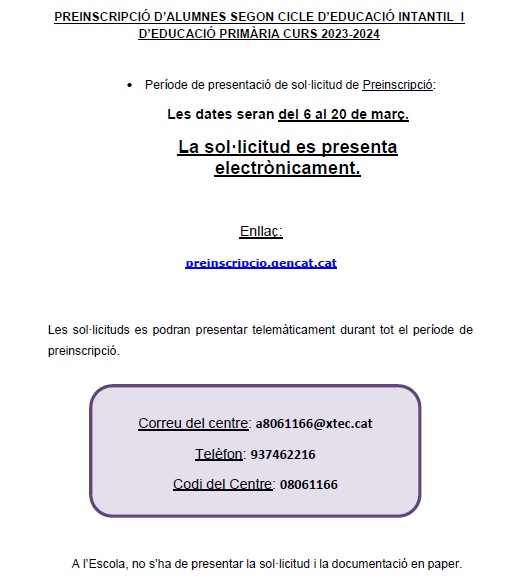 PREINSCRIPCIÓ D'ALUMNES SEGON CICLE D'EDUCACIÓ INTANTIL I D'EDUCACIÓ PRIMÀRIA CURS 2023-2024

• Període de presentació de sol·licitud de Preinscripció:

Les dates seran del 6 al 20 de març.

La sol·licitud es presenta electrònicament.

Enllaç:

preinscripcio.gencat.cat

Les sol·licituds es podran presentar telemàticament durant tot el període de preinscripció.

Correu del centre: a8061166@xtec.cat

Telèfon: 937462216

Codi del Centre: 08061166

A l'Escola, no s'ha de presentar la sol·licitud i la documentació en paper.